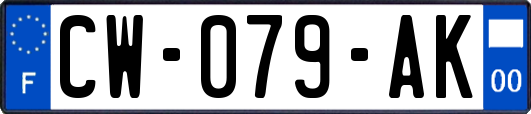 F

CW-079-AK

00